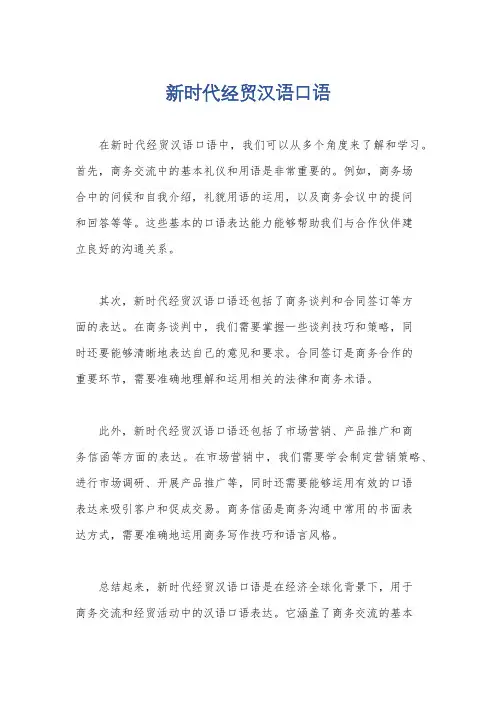 新时代经贸汉语口语

在新时代经贸汉语口语中，我们可以从多个角度来了解和学习。首先，商务交流中的基本礼仪和用语是非常重要的。例如，商务场合中的问候和自我介绍，礼貌用语的运用，以及商务会议中的提问和回答等等。这些基本的口语表达能力能够帮助我们与合作伙伴建立良好的沟通关系。

其次，新时代经贸汉语口语还包括了商务谈判和合同签订等方面的表达。在商务谈判中，我们需要掌握一些谈判技巧和策略，同时还要能够清晰地表达自己的意见和要求。合同签订是商务合作的重要环节，需要准确地理解和运用相关的法律和商务术语。

此外，新时代经贸汉语口语还包括了市场营销、产品推广和商务信函等方面的表达。在市场营销中，我们需要学会制定营销策略、进行市场调研、开展产品推广等，同时还需要能够运用有效的口语表达来吸引客户和促成交易。商务信函是商务沟通中常用的书面表达方式，需要准确地运用商务写作技巧和语言风格。

总结起来，新时代经贸汉语口语是在经济全球化背景下，用于商务交流和经贸活动中的汉语口语表达。它涵盖了商务交流的基本